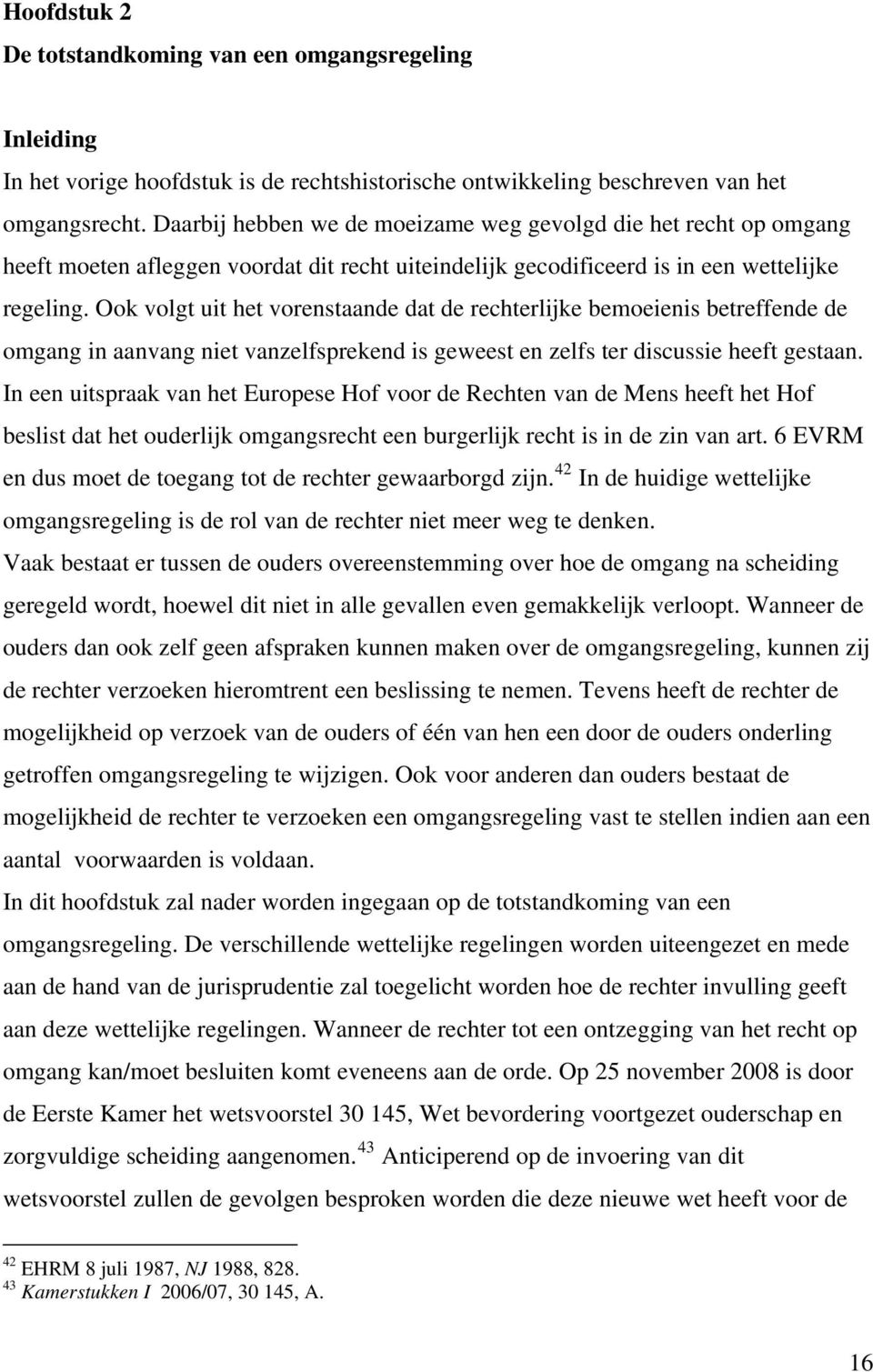 Hoofdstuk 2
De totstandkoming van een omgangsregeling

Inleiding
In het vorige hoofdstuk is de rechtshistorische ontwikkeling beschreven van het omgangsrecht. Daarbij hebben we de moeizame weg gevolgd die het recht op omgang heeft moeten afleggen voordat dit recht uiteindelijk gecodificeerd is in een wettelijke regeling. Ook volgt uit het vorenstaande dat de rechterlijke bemoeienis betreffende de omgang in aanvang niet vanzelfsprekend is geweest en zelfs ter discussie heeft gestaan. In een uitspraak van het Europese Hof voor de Rechten van de Mens heeft het Hof beslist dat het ouderlijk omgangsrecht een burgerlijk recht is in de zin van art. 6 EVRM en dus moet de toegang tot de rechter gewaarborgd zijn.$^{42}$ In de huidige wettelijke omgangsregeling is de rol van de rechter niet meer weg te denken.
Vaak bestaat er tussen de ouders overeenstemming over hoe de omgang na scheiding geregeld wordt, hoewel dit niet in alle gevallen even gemakkelijk verloopt. Wanneer de ouders dan ook zelf geen afspraken kunnen maken over de omgangsregeling, kunnen zij de rechter verzoeken hieromtrent een beslissing te nemen. Tevens heeft de rechter de mogelijkheid op verzoek van de ouders of één van hen een door de ouders onderling getroffen omgangsregeling te wijzigen. Ook voor anderen dan ouders bestaat de mogelijkheid de rechter te verzoeken een omgangsregeling vast te stellen indien aan een aantal voorwaarden is voldaan.
In dit hoofdstuk zal nader worden ingegaan op de totstandkoming van een omgangsregeling. De verschillende wettelijke regelingen worden uiteengezet en mede aan de hand van de jurisprudentie zal toegelicht worden hoe de rechter invulling geeft aan deze wettelijke regelingen. Wanneer de rechter tot een ontzegging van het recht op omgang kan/moet besluiten komt eveneens aan de orde. Op 25 november 2008 is door de Eerste Kamer het wetsvoorstel 30 145, Wet bevordering voortgezet ouderschap en zorgvuldige scheiding aangenomen.$^{43}$ Anticiperend op de invoering van dit wetsvoorstel zullen de gevolgen besproken worden die deze nieuwe wet heeft voor de

$^{42}$ EHRM 8 juli 1987, NJ 1988, 828.
$^{43}$ Kamerstukken I 2006/07, 30 145, A.

16